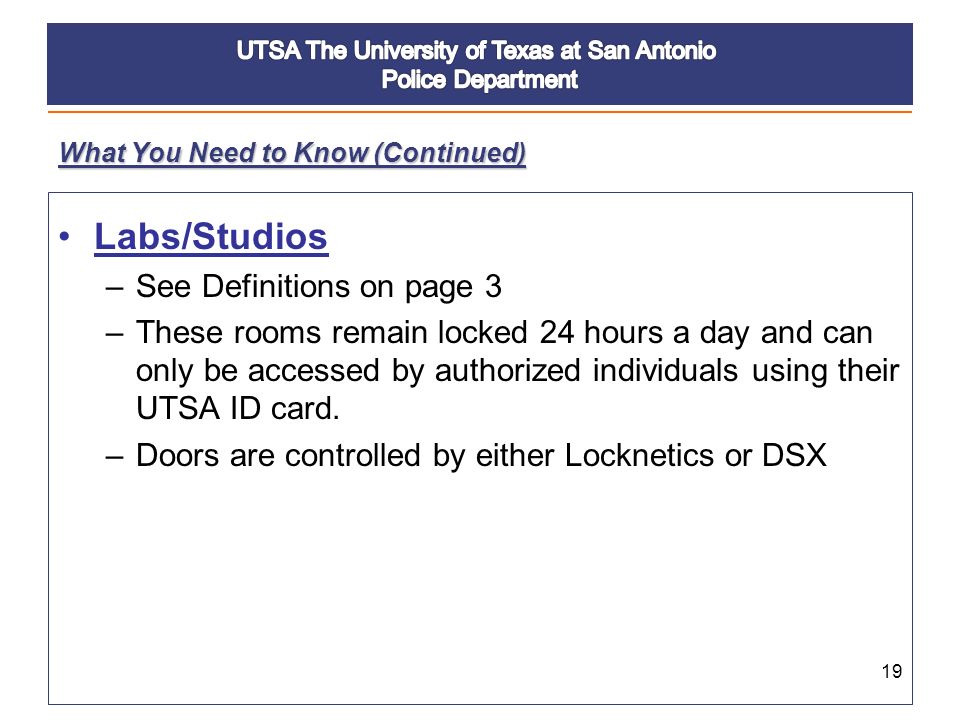 UTSA The University of Texas at San Antonio
Police Department

What You Need to Know (Continued)

• Labs/Studios
– See Definitions on page 3
– These rooms remain locked 24 hours a day and can only be accessed by authorized individuals using their UTSA ID card.
– Doors are controlled by either Locknetics or DSX

19